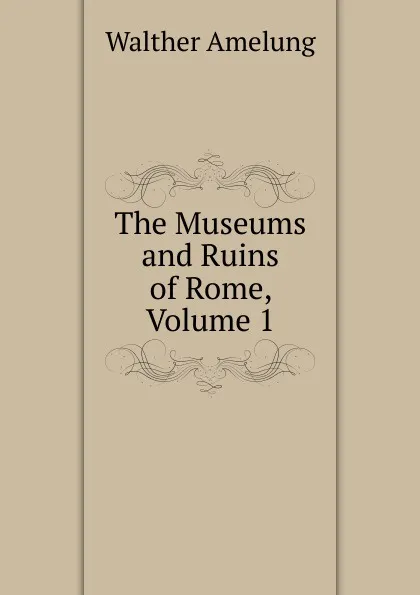 Walther Amelung

The Museums and Ruins of Rome, Volume 1